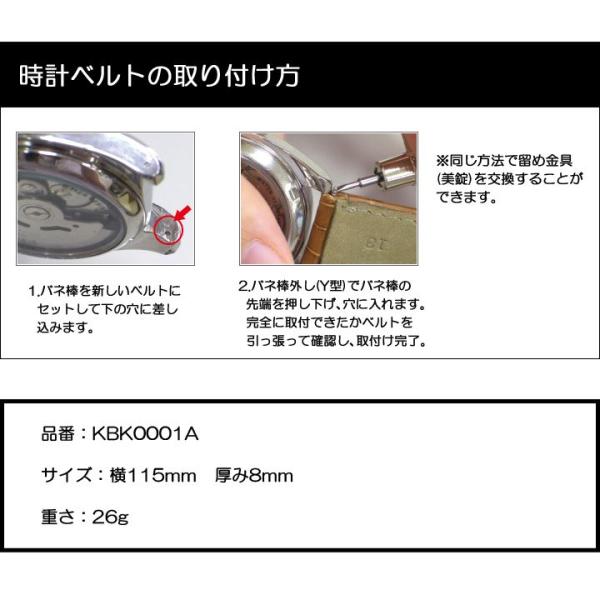 時計ベルトの取り付け方

1.バネ棒を新しいベルトにセットして下の穴に差し込みます。

2.バネ棒外し(Y型)でバネ棒の先端を押し下げ、穴に入れます。完全に取付できたかベルトを引っ張って確認し、取付け完了。

※同じ方法で留め金具(美錠)を交換することができます。

品番：KBK0001A

サイズ：横115mm 厚み8mm

重さ：26g